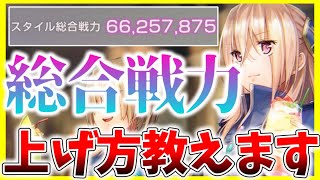 スタイル総合戦力 66,257,875

総合戦力

上げ方教えます